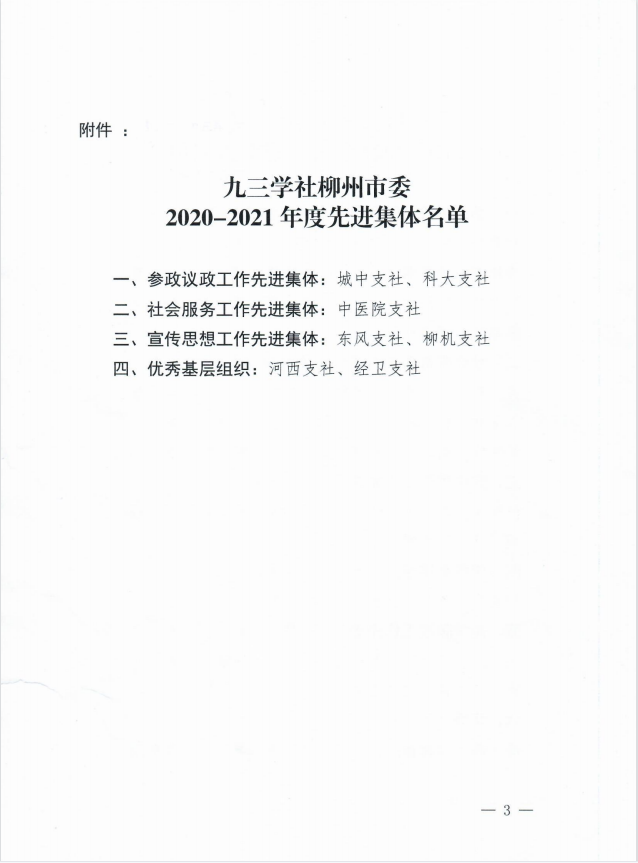 附件 ：

九三学社柳州市委
2020–2021 年度先进集体名单

一、参政议政工作先进集体：城中支社、科大支社
二、社会服务工作先进集体：中医院支社
三、宣传思想工作先进集体：东风支社、柳机支社
四、优秀基层组织：河西支社、经卫支社

— 3 —